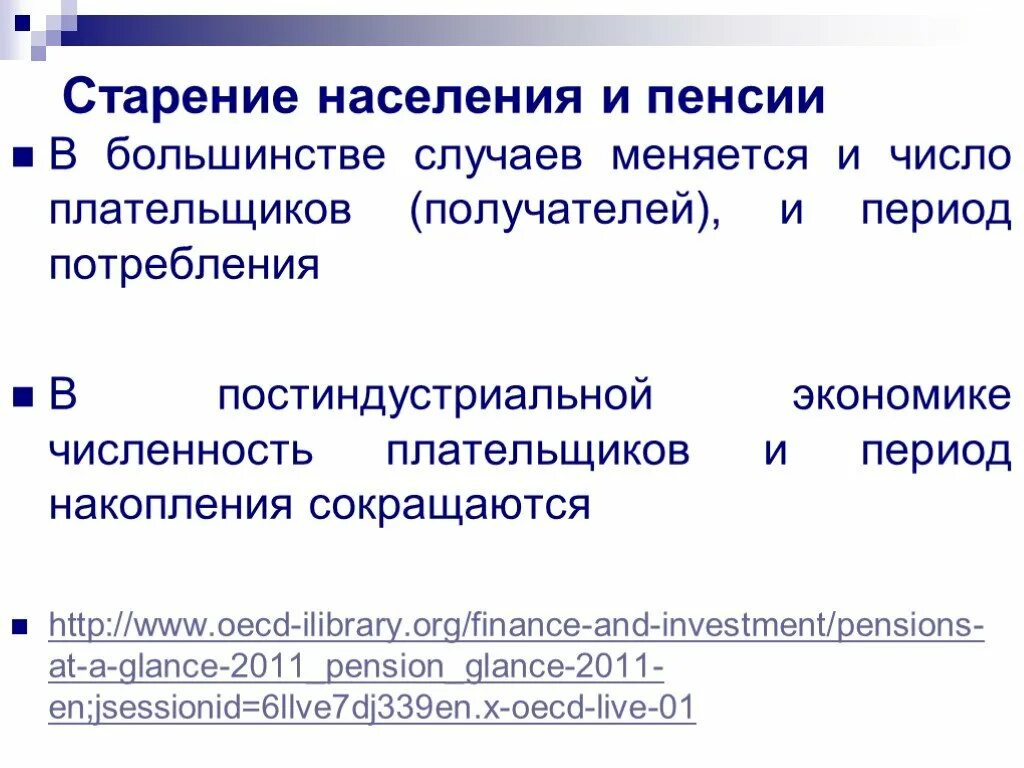 Старение населения и пенсии

В большинстве случаев меняется и число плательщиков (получателей), и период потребления

В постиндустриальной экономике численность плательщиков и период накопления сокращаются

http://www.oecd-ilibrary.org/finance-and-investment/pensions-at-a-glance-2011_pension_glance-2011-en;jsessionid=6llve7dj339en.x-oecd-live-01